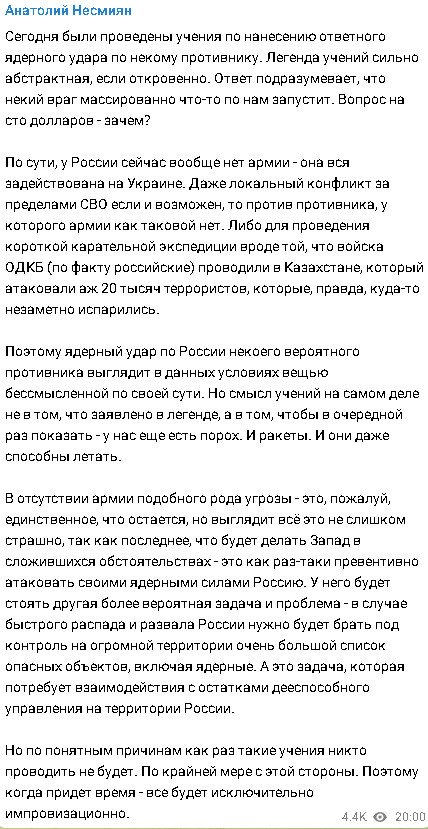 Анатолий Несмиян

Сегодня были проведены учения по нанесению ответного ядерного удара по некому противнику. Легенда учений сильно абстрактная, если откровенно. Ответ подразумевает, что некий враг массированно что-то по нам запустит. Вопрос на сто долларов - зачем?

По сути, у России сейчас вообще нет армии - она вся задействована на Украине. Даже локальный конфликт за пределами СВО если и возможен, то против противника, у которого армии как таковой нет. Либо для проведения короткой карательной экспедиции вроде той, что войска ОДКБ (по факту российские) проводили в Казахстане, который атаковали аж 20 тысяч террористов, которые, правда, куда-то незаметно испарились.

Поэтому ядерный удар по России некоего вероятного противника выглядит в данных условиях вещью бессмысленной по своей сути. Но смысл учений на самом деле не в том, что заявлено в легенде, а в том, чтобы в очередной раз показать - у нас еще есть порох. И ракеты. И они даже способны летать.

В отсутствии армии подобного рода угрозы - это, пожалуй, единственное, что остается, но выглядит всё это не слишком страшно, так как последнее, что будет делать Запад в сложившихся обстоятельствах - это как раз-таки превентивно атаковать своими ядерными силами Россию. У него будет стоять другая более вероятная задача и проблема - в случае быстрого распада и развала России нужно будет брать под контроль на огромной территории очень большой список опасных объектов, включая ядерные. А это задача, которая потребует взаимодействия с остатками дееспособного управления на территории России.

Но по понятным причинам как раз такие учения никто проводить не будет. По крайней мере с этой стороны. Поэтому когда придет время - все будет исключительно импровизационно.

4.4K 20:00